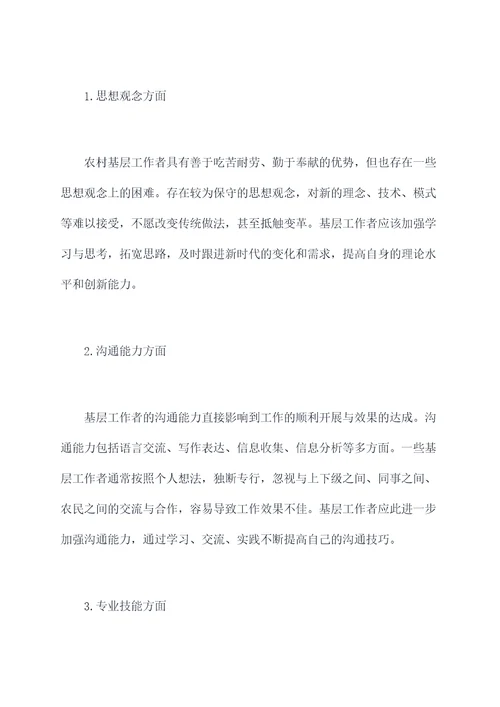 1.思想观念方面

农村基层工作者具有善于吃苦耐劳、勤于奉献的优势，但也存在一些思想观念上的困难。存在较为保守的思想观念，对新的理念、技术、模式等难以接受，不愿改变传统做法，甚至抵触变革。基层工作者应该加强学习与思考，拓宽思路，及时跟进新时代的变化和需求，提高自身的理论水平和创新能力。

2.沟通能力方面

基层工作者的沟通能力直接影响到工作的顺利开展与效果的达成。沟通能力包括语言交流、写作表达、信息收集、信息分析等多方面。一些基层工作者通常按照个人想法，独断专行，忽视与上下级之间、同事之间、农民之间的交流与合作，容易导致工作效果不佳。基层工作者应此进一步加强沟通能力，通过学习、交流、实践不断提高自己的沟通技巧。

3.专业技能方面